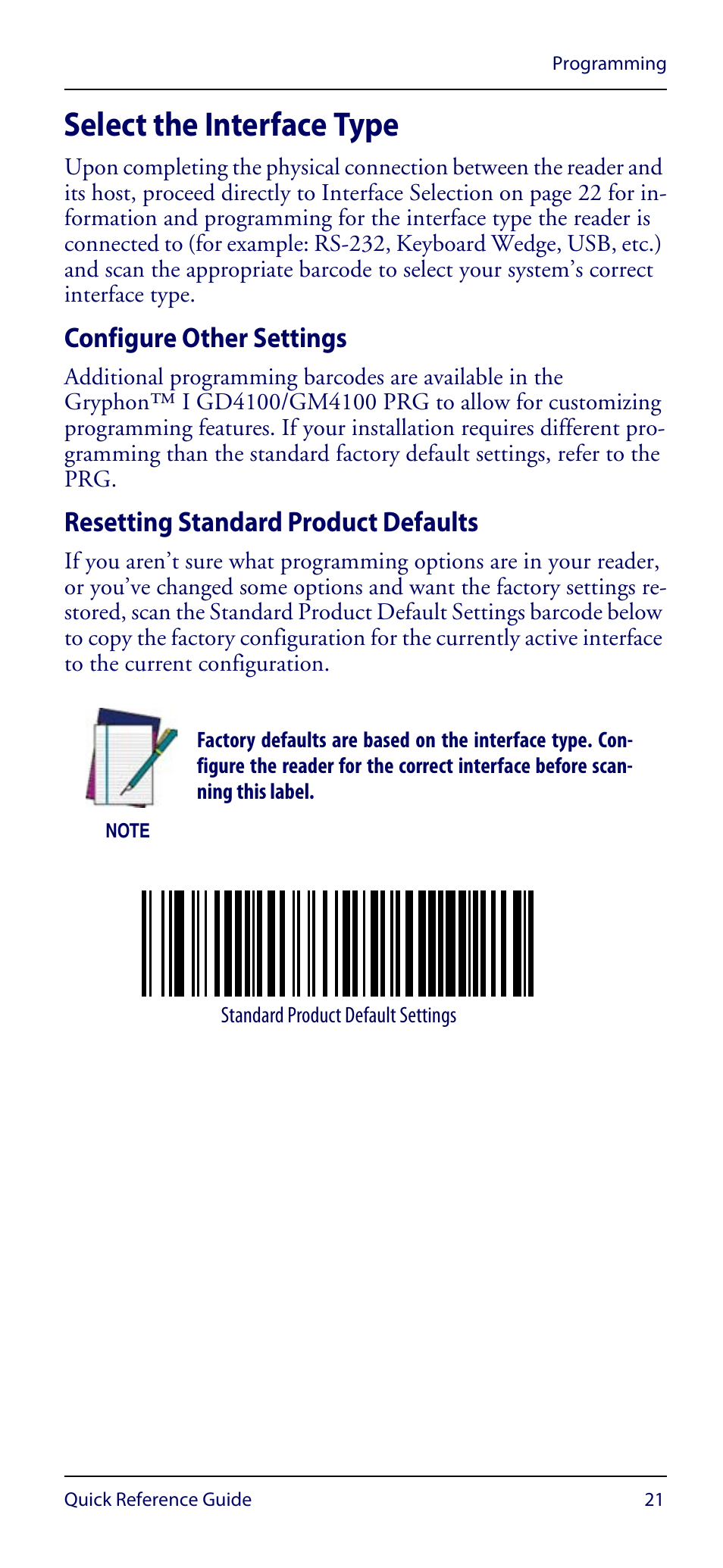 Programming

Select the Interface Type

Upon completing the physical connection between the reader and its host, proceed directly to Interface Selection on page 22 for information and programming for the interface type the reader is connected to (for example: RS-232, Keyboard Wedge, USB, etc.) and scan the appropriate barcode to select your system's correct interface type.

Configure Other Settings

Additional programming barcodes are available in the Gryphon™ I GD4100/GM4100 PRG to allow for customizing programming features. If your installation requires different programming than the standard factory default settings, refer to the PRG.

Resetting Standard Product Defaults

If you aren't sure what programming options are in your reader, or you've changed some options and want the factory settings restored, scan the Standard Product Default Settings barcode below to copy the factory configuration for the currently active interface to the current configuration.

NOTE

Factory defaults are based on the interface type. Configure the reader for the correct interface before scanning this label.

Standard Product Default Settings

Quick Reference Guide

21